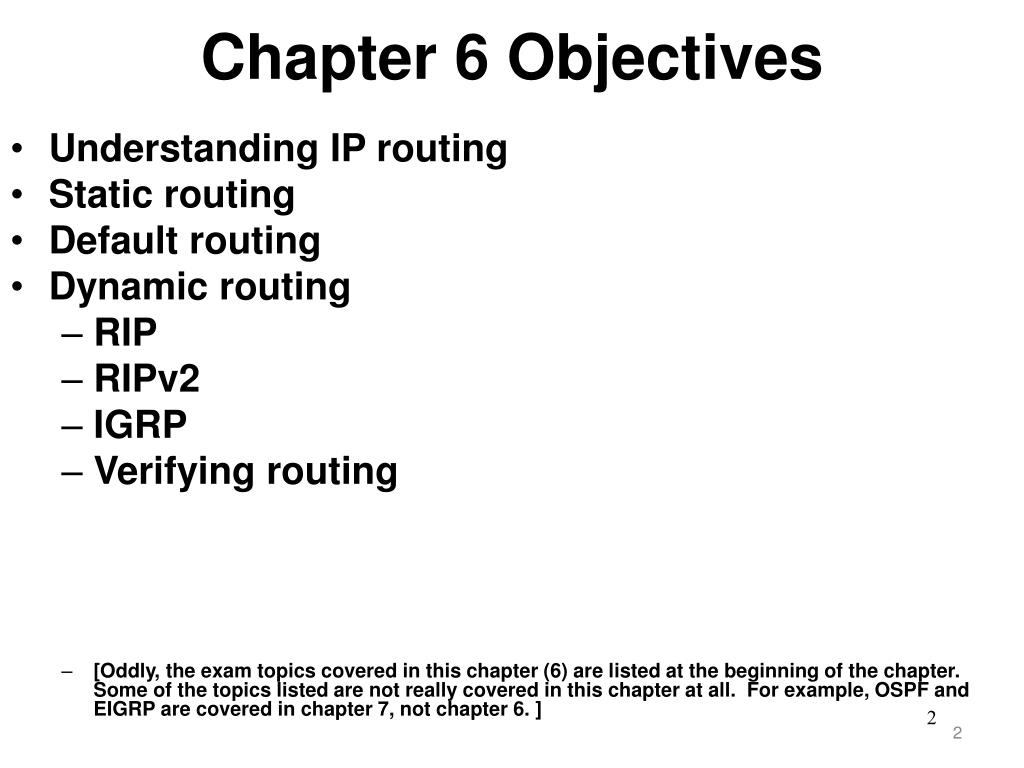 Chapter 6 Objectives

• Understanding IP routing
• Static routing
• Default routing
• Dynamic routing
– RIP
– RIPv2
– IGRP
– Verifying routing

– [Oddly, the exam topics covered in this chapter (6) are listed at the beginning of the chapter. Some of the topics listed are not really covered in this chapter at all. For example, OSPF and EIGRP are covered in chapter 7, not chapter 6. ]

2

2